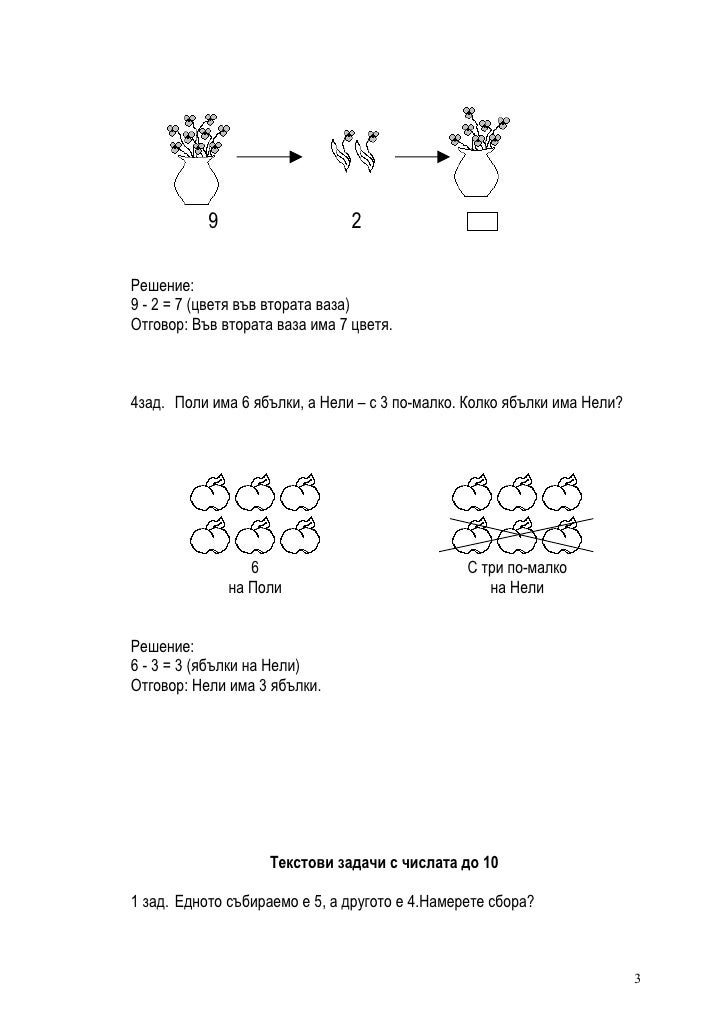 9 2

Решение:
9 - 2 = 7 (цветя във втората ваза)
Отговор: Във втората ваза има 7 цветя.

4зад. Поли има 6 ябълки, а Нели – с 3 по-малко. Колко ябълки има Нели?

6
на Поли

С три по-малко
на Нели

Решение:
6 - 3 = 3 (ябълки на Нели)
Отговор: Нели има 3 ябълки.

Текстови задачи с числата до 10

1 зад. Едното събираемо е 5, а другото е 4.Намерете сбора?

3